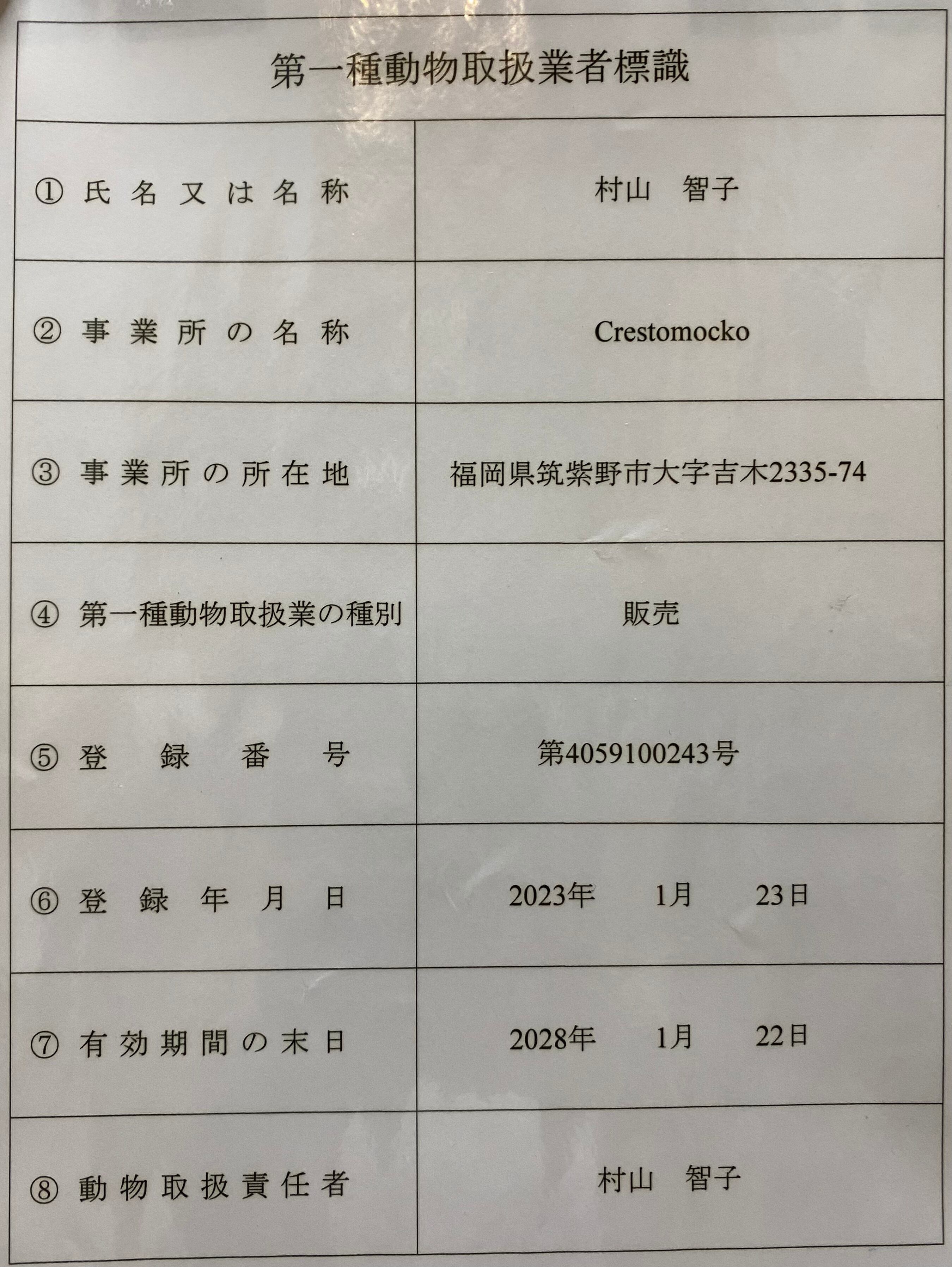 第一種動物取扱業者標識

| | |
|---|---|
| ① 氏名又は名称 | 村山　智子 |
| ② 事業所の名称 | Crestomocko |
| ③ 事業所の所在地 | 福岡県筑紫野市大字吉木2335-74 |
| ④ 第一種動物取扱業の種別 | 販売 |
| ⑤ 登録番号 | 第4059100243号 |
| ⑥ 登録年月日 | 2023年　1月　23日 |
| ⑦ 有効期間の末日 | 2028年　1月　22日 |
| ⑧ 動物取扱責任者 | 村山　智子 |